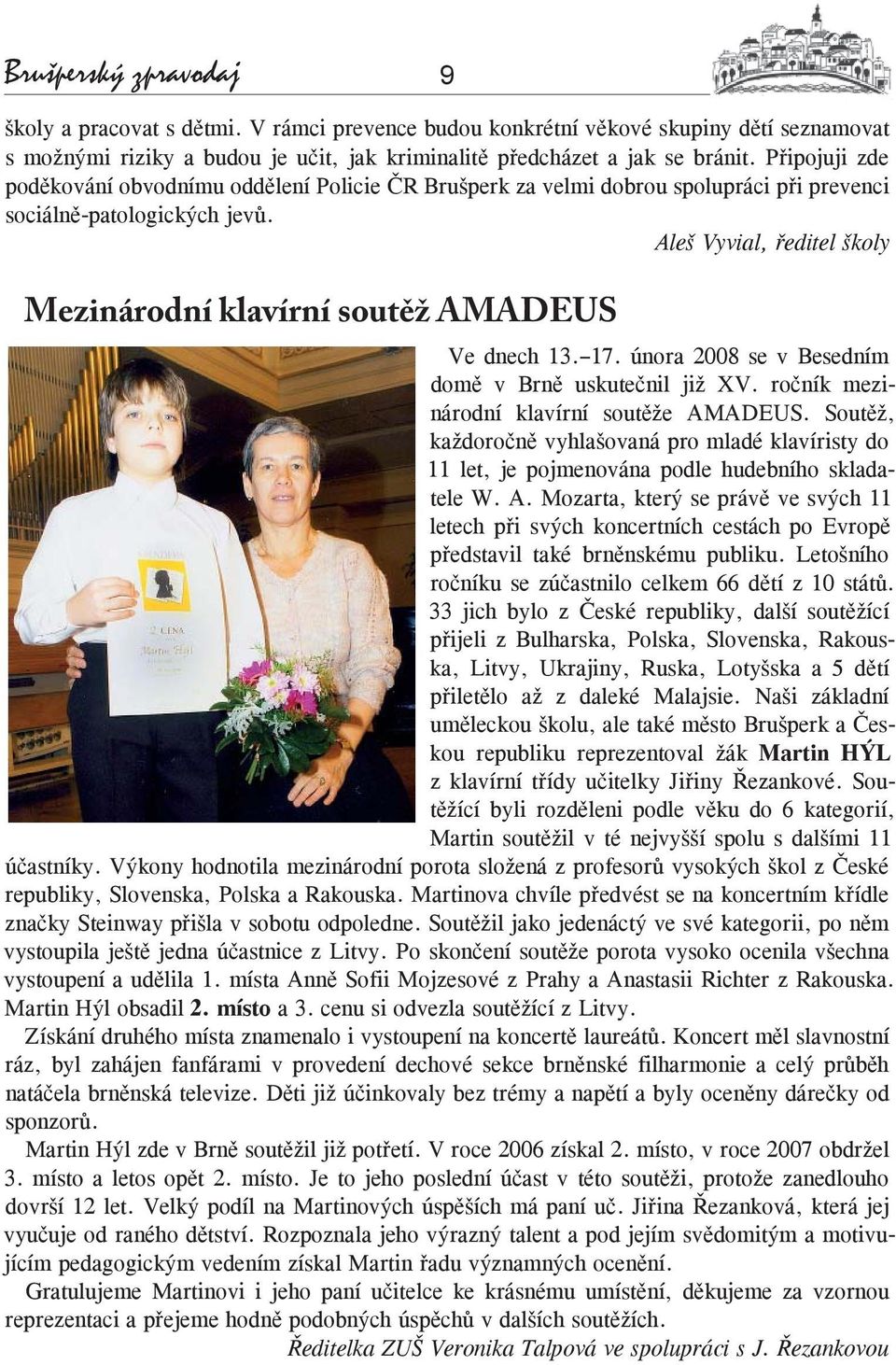 Brušperský zpravodaj 9

školy a pracovat s dětmi. V rámci prevence budou konkrétní věkové skupiny dětí seznamovat s možnými riziky a budou je učit, jak kriminalitě předcházet a jak se bránit. Připojuji zde poděkování obvodnímu oddělení Policie ČR Brušperk za velmi dobrou spolupráci při prevenci sociálně-patologických jevů.

Aleš Vyvial, ředitel školy

Mezinárodní klavírní soutěž AMADEUS

AMADEUS

2. CENA

Martin Hýl

Ve dnech 13.–17. února 2008 se v Besedním domě v Brně uskutečnil již XV. ročník mezinárodní klavírní soutěže AMADEUS. Soutěž, každoročně vyhlašovaná pro mladé klavíristy do 11 let, je pojmenována podle hudebního skladatele W. A. Mozarta, který se právě ve svých 11 letech při svých koncertních cestách po Evropě představil také brněnskému publiku. Letošního ročníku se zúčastnilo celkem 66 dětí z 10 států. 33 jich bylo z České republiky, další soutěžící přijeli z Bulharska, Polska, Slovenska, Rakouska, Litvy, Ukrajiny, Ruska, Lotyšska a 5 dětí přiletělo až z daleké Malajsie. Naši základní uměleckou školu, ale také město Brušperk a Českou republiku reprezentoval žák Martin HÝL z klavírní třídy učitelky Jiřiny Řezankové. Soutěžící byli rozděleni podle věku do 6 kategorií, Martin soutěžil v té nejvyšší spolu s dalšími 11 účastníky. Výkony hodnotila mezinárodní porota složená z profesorů vysokých škol z České republiky, Slovenska, Polska a Rakouska. Martinova chvíle předvést se na koncertním křídle značky Steinway přišla v sobotu odpoledne. Soutěžil jako jedenáctý ve své kategorii, po něm vystoupila ještě jedna účastnice z Litvy. Po skončení soutěže porota vysoko ocenila všechna vystoupení a udělila 1. místa Anně Sofii Mojzesové z Prahy a Anastasii Richter z Rakouska. Martin Hýl obsadil 2. místo a 3. cenu si odvezla soutěžící z Litvy.

Získání druhého místa znamenalo i vystoupení na koncertě laureátů. Koncert měl slavnostní ráz, byl zahájen fanfárami v provedení dechové sekce brněnské filharmonie a celý průběh natáčela brněnská televize. Děti již účinkovaly bez trémy a napětí a byly oceněny dárečky od sponzorů.

Martin Hýl zde v Brně soutěžil již potřetí. V roce 2006 získal 2. místo, v roce 2007 obdržel 3. místo a letos opět 2. místo. Je to jeho poslední účast v této soutěži, protože zanedlouho dovrší 12 let. Velký podíl na Martinových úspěších má paní uč. Jiřina Řezanková, která jej vyučuje od raného dětství. Rozpoznala jeho výrazný talent a pod jejím svědomitým a motivujícím pedagogickým vedením získal Martin řadu významných ocenění.

Gratulujeme Martinovi i jeho paní učitelce ke krásnému umístění, děkujeme za vzornou reprezentaci a přejeme hodně podobných úspěchů v dalších soutěžích.

Ředitelka ZUŠ Veronika Talpová ve spolupráci s J. Řezankovou